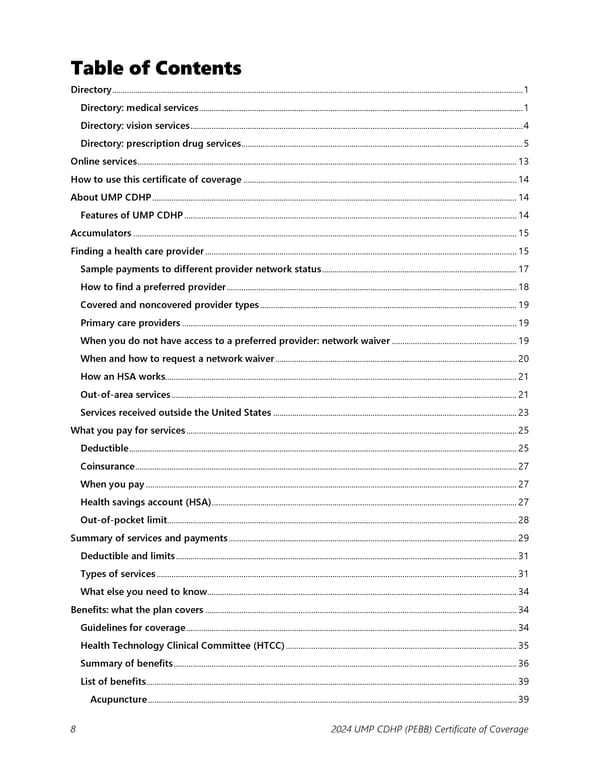 Table of Contents

Directory 1
Directory: medical services 1
Directory: vision services 4
Directory: prescription drug services 5
Online services 13
How to use this certificate of coverage 14
About UMP CDHP 14
Features of UMP CDHP 14
Accumulators 15
Finding a health care provider 15
Sample payments to different provider network status 17
How to find a preferred provider 18
Covered and noncovered provider types 19
Primary care providers 19
When you do not have access to a preferred provider: network waiver 19
When and how to request a network waiver 20
How an HSA works 21
Out-of-area services 21
Services received outside the United States 23
What you pay for services 25
Deductible 25
Coinsurance 27
When you pay 27
Health savings account (HSA) 27
Out-of-pocket limit 28
Summary of services and payments 29
Deductible and limits 31
Types of services 31
What else you need to know 34
Benefits: what the plan covers 34
Guidelines for coverage 34
Health Technology Clinical Committee (HTCC) 35
Summary of benefits 36
List of benefits 39
Acupuncture 39

8 2024 UMP CDHP (PEBB) Certificate of Coverage